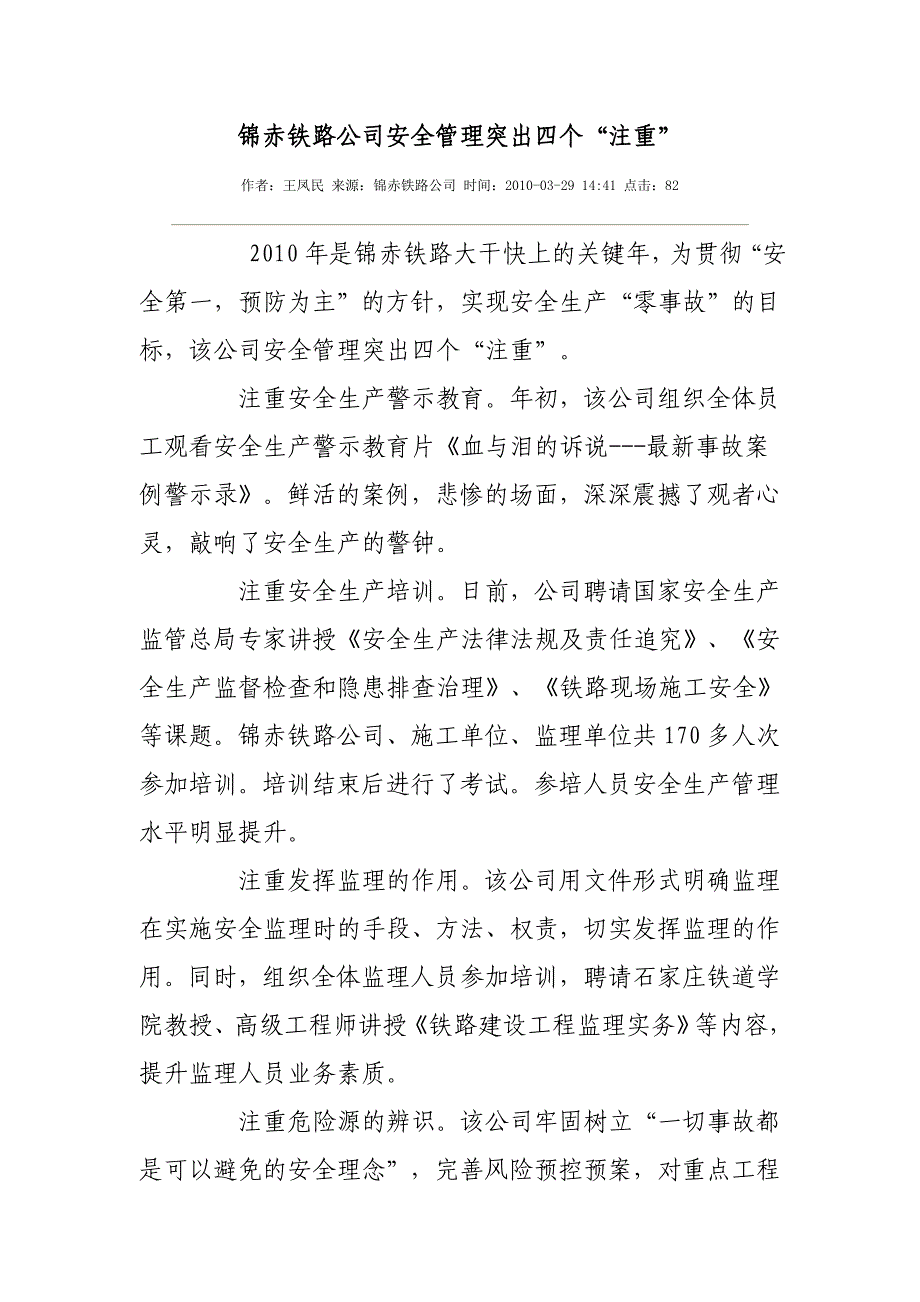 锦赤铁路公司安全管理突出四个“注重”

作者：王凤民 来源：锦赤铁路公司 时间：2010-03-29 14:41 点击：82

2010年是锦赤铁路大干快上的关键年，为贯彻“安全第一，预防为主”的方针，实现安全生产“零事故”的目标，该公司安全管理突出四个“注重”。

注重安全生产警示教育。年初，该公司组织全体员工观看安全生产警示教育片《血与泪的诉说---最新事故案例警示录》。鲜活的案例，悲惨的场面，深深震撼了观者心灵，敲响了安全生产的警钟。

注重安全生产培训。日前，公司聘请国家安全生产监管总局专家讲授《安全生产法律法规及责任追究》、《安全生产监督检查和隐患排查治理》、《铁路现场施工安全》等课题。锦赤铁路公司、施工单位、监理单位共170多人次参加培训。培训结束后进行了考试。参培人员安全生产管理水平明显提升。

注重发挥监理的作用。该公司用文件形式明确监理在实施安全监理时的手段、方法、权责，切实发挥监理的作用。同时，组织全体监理人员参加培训，聘请石家庄铁道学院教授、高级工程师讲授《铁路建设工程监理实务》等内容，提升监理人员业务素质。

注重危险源的辨识。该公司牢固树立“一切事故都是可以避免的安全理念”，完善风险预控预案，对重点工程